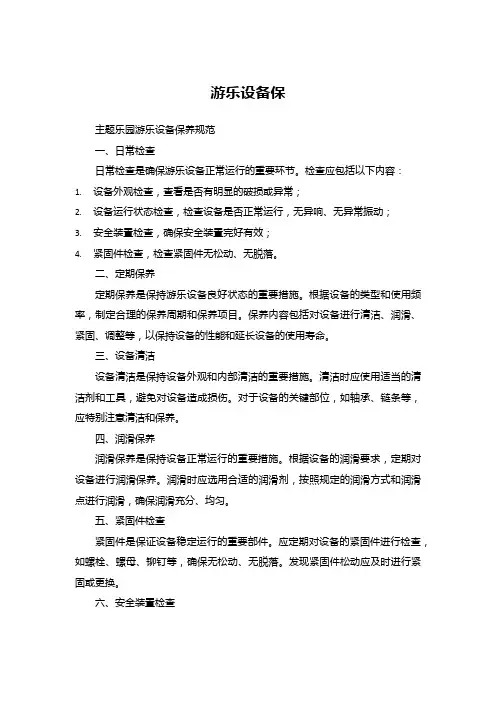 游乐设备保

主题乐园游乐设备保养规范

一、日常检查

日常检查是确保游乐设备正常运行的重要环节。检查应包括以下内容：

1. 设备外观检查，查看是否有明显的破损或异常；
2. 设备运行状态检查，检查设备是否正常运行，无异响、无异常振动；
3. 安全装置检查，确保安全装置完好有效；
4. 紧固件检查，检查紧固件无松动、无脱落。

二、定期保养

定期保养是保持游乐设备良好状态的重要措施。根据设备的类型和使用频率，制定合理的保养周期和保养项目。保养内容包括对设备进行清洁、润滑、紧固、调整等，以保持设备的性能和延长设备的使用寿命。

三、设备清洁

设备清洁是保持设备外观和内部清洁的重要措施。清洁时应使用适当的清洁剂和工具，避免对设备造成损伤。对于设备的关键部位，如轴承、链条等，应特别注意清洁和保养。

四、润滑保养

润滑保养是保持设备正常运行的重要措施。根据设备的润滑要求，定期对设备进行润滑保养。润滑时应选用合适的润滑剂，按照规定的润滑方式和润滑点进行润滑，确保润滑充分、均匀。

五、紧固件检查

紧固件是保证设备稳定运行的重要部件。应定期对设备的紧固件进行检查，如螺栓、螺母、铆钉等，确保无松动、无脱落。发现紧固件松动应及时进行紧固或更换。

六、安全装置检查